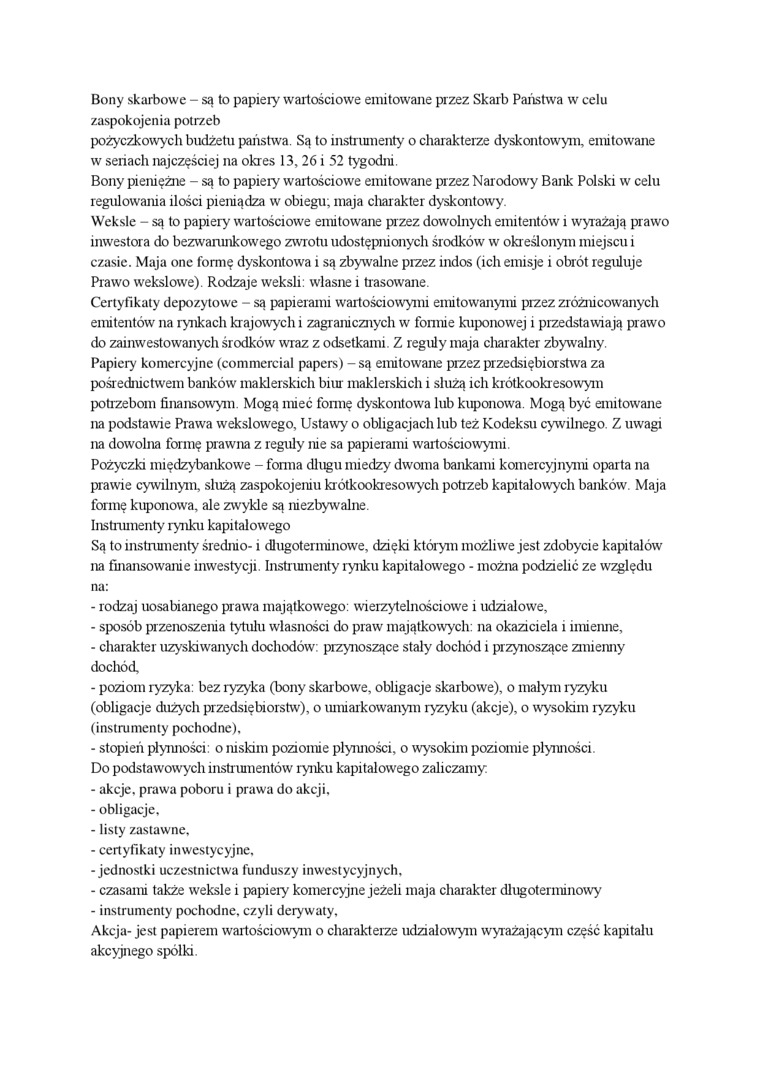 Bony skarbowe – są to papiery wartościowe emitowane przez Skarb Państwa w celu zaspokojenia potrzeb
pożyczkowych budżetu państwa. Są to instrumenty o charakterze dyskontowym, emitowane w seriach najczęściej na okres 13, 26 i 52 tygodni.
Bony pieniężne – są to papiery wartościowe emitowane przez Narodowy Bank Polski w celu regulowania ilości pieniądza w obiegu; maja charakter dyskontowy.
Weksle – są to papiery wartościowe emitowane przez dowolnych emitentów i wyrażają prawo inwestora do bezwarunkowego zwrotu udostępnionych środków w określonym miejscu i czasie. Maja one formę dyskontowa i są zbywalne przez indos (ich emisje i obrót reguluje Prawo wekslowe). Rodzaje weksli: własne i trasowane.
Certyfikaty depozytowe – są papierami wartościowymi emitowanymi przez zróżnicowanych emitentów na rynkach krajowych i zagranicznych w formie kuponowej i przedstawiają prawo do zainwestowanych środków wraz z odsetkami. Z reguły maja charakter zbywalny.
Papiery komercyjne (commercial papers) – są emitowane przez przedsiębiorstwa za pośrednictwem banków maklerskich biur maklerskich i służą ich krótkookresowym potrzebom finansowym. Mogą mieć formę dyskontowa lub kuponowa. Mogą być emitowane na podstawie Prawa wekslowego, Ustawy o obligacjach lub też Kodeksu cywilnego. Z uwagi na dowolna formę prawna z reguły nie sa papierami wartościowymi.
Pożyczki międzybankowe – forma długu miedzy dwoma bankami komercyjnymi oparta na prawie cywilnym, służą zaspokojeniu krótkookresowych potrzeb kapitałowych banków. Maja formę kuponowa, ale zwykle są niezbywalne.
Instrumenty rynku kapitałowego
Są to instrumenty średnio- i długoterminowe, dzięki którym możliwe jest zdobycie kapitałów na finansowanie inwestycji. Instrumenty rynku kapitałowego - można podzielić ze względu na:
- rodzaj uosabianego prawa majątkowego: wierzytelnościowe i udziałowe,
- sposób przenoszenia tytułu własności do praw majątkowych: na okaziciela i imienne,
- charakter uzyskiwanych dochodów: przynoszące stały dochód i przynoszące zmienny dochód,
- poziom ryzyka: bez ryzyka (bony skarbowe, obligacje skarbowe), o małym ryzyku (obligacje dużych przedsiębiorstw), o umiarkowanym ryzyku (akcje), o wysokim ryzyku (instrumenty pochodne),
- stopień płynności: o niskim poziomie płynności, o wysokim poziomie płynności.
Do podstawowych instrumentów rynku kapitałowego zaliczamy:
- akcje, prawa poboru i prawa do akcji,
- obligacje,
- listy zastawne,
- certyfikaty inwestycyjne,
- jednostki uczestnictwa funduszy inwestycyjnych,
- czasami także weksle i papiery komercyjne jeżeli maja charakter długoterminowy
- instrumenty pochodne, czyli derywaty,
Akcja- jest papierem wartościowym o charakterze udziałowym wyrażającym część kapitału akcyjnego spółki.